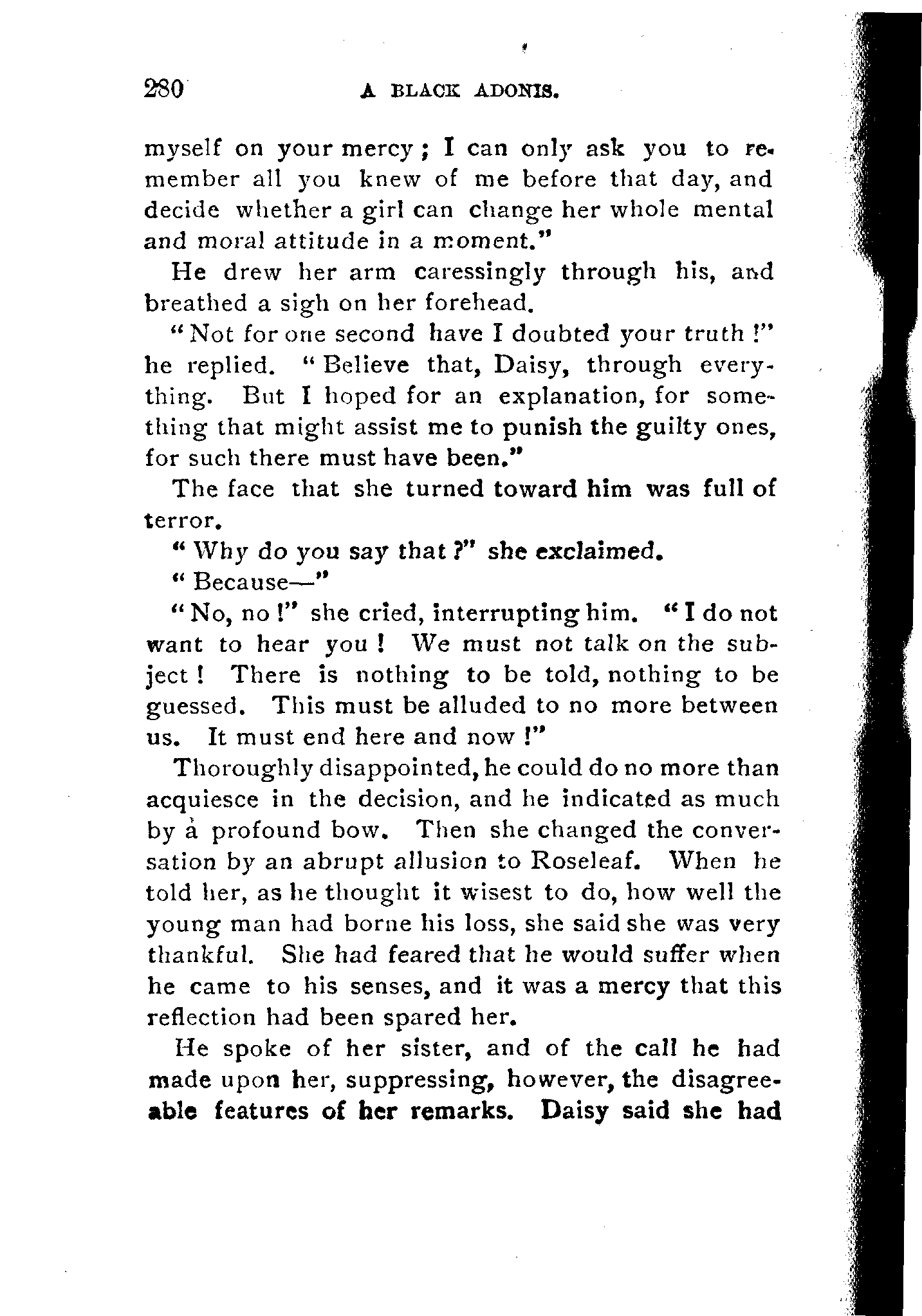 280 A BLACK ADONIS.

myself on your mercy; I can only ask you to remember all you knew of me before that day, and decide whether a girl can change her whole mental and moral attitude in a moment."

He drew her arm caressingly through his, and breathed a sigh on her forehead.

"Not for one second have I doubted your truth!" he replied. "Believe that, Daisy, through everything. But I hoped for an explanation, for something that might assist me to punish the guilty ones, for such there must have been."

The face that she turned toward him was full of terror.

"Why do you say that?" she exclaimed.

"Because—"

"No, no!" she cried, interrupting him. "I do not want to hear you! We must not talk on the subject! There is nothing to be told, nothing to be guessed. This must be alluded to no more between us. It must end here and now!"

Thoroughly disappointed, he could do no more than acquiesce in the decision, and he indicated as much by a profound bow. Then she changed the conversation by an abrupt allusion to Roseleaf. When he told her, as he thought it wisest to do, how well the young man had borne his loss, she said she was very thankful. She had feared that he would suffer when he came to his senses, and it was a mercy that this reflection had been spared her.

He spoke of her sister, and of the call he had made upon her, suppressing, however, the disagreeable features of her remarks. Daisy said she had